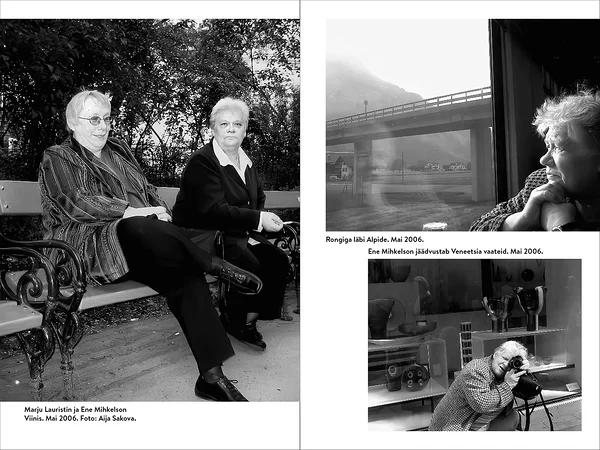 Marju Lauristin ja Ene Mihkelson Viinis. Mai 2006. Foto: Aija Sakova.

Rongiga läbi Alpide. Mai 2006.

Ene Mihkelson jäädvustab Veneetsia vaateid. Mai 2006.